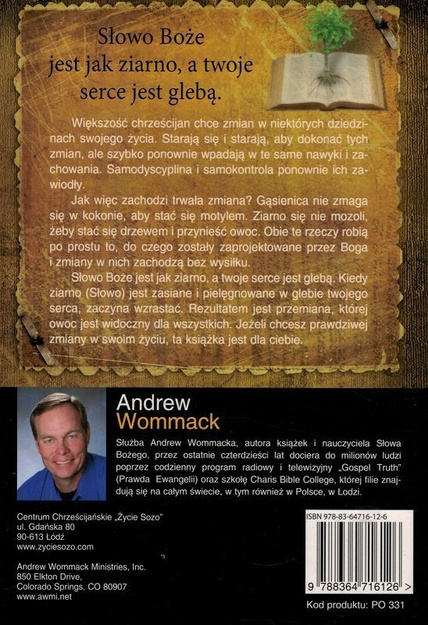 Słowo Boże jest jak ziarno, a twoje serce jest glebą.

Większość chrześcijan chce zmian w niektórych dziedzinach swojego życia. Starają się i starają, aby dokonać tych zmian, ale szybko ponownie wpadają w te same nawyki i zachowania. Samodyscyplina i samokontrola ponownie ich zawiodły.

Jak więc zachodzi trwała zmiana? Gąsienica nie zmaga się w kokonie, aby stać się motylem. Ziarno się nie mozoli, żeby stać się drzewem i przynieść owoc. Obie te rzeczy robią po prostu to, do czego zostały zaprojektowane przez Boga i zmiany w nich zachodzą bez wysiłku.

Słowo Boże jest jak ziarno, a twoje serce jest glebą. Kiedy ziarno (Słowo) jest zasiane i pielęgnowane w glebie twojego serca, zaczyna wzrastać. Rezultatem jest przemiana, której owoc jest widoczny dla wszystkich. Jeżeli chcesz prawdziwej zmiany w swoim życiu, ta książka jest dla ciebie.

Andrew Wommack

Służba Andrew Wommacka, autora książek i nauczyciela Słowa Bożego, przez ostatnie czterdzieści lat dociera do milionów ludzi poprzez codzienny program radiowy i telewizyjny „Gospel Truth" (Prawda Ewangelii) oraz szkołę Charis Bible College, której filie znajdują się na całym świecie, w tym również w Polsce, w Łodzi.

Centrum Chrześcijańskie „Życie Sozo"
ul. Gdańska 80
90-613 Łódź
www.zyciesozo.com

Andrew Wommack Ministries, Inc.
850 Elkton Drive,
Colorado Springs, CO 80907
www.awmi.net

ISBN 978-83-64716-12-6

9 788364 716126 >

Kod produktu: PO 331